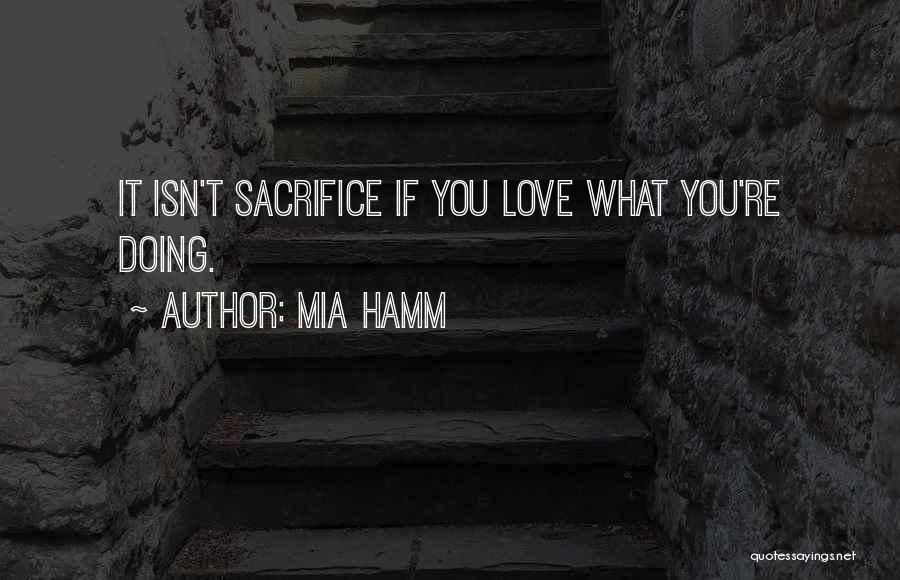 IT ISN'T SACRIFICE IF YOU LOVE WHAT YOU'RE DOING.

~ AUTHOR: MIA HAMM

quotessayings.net